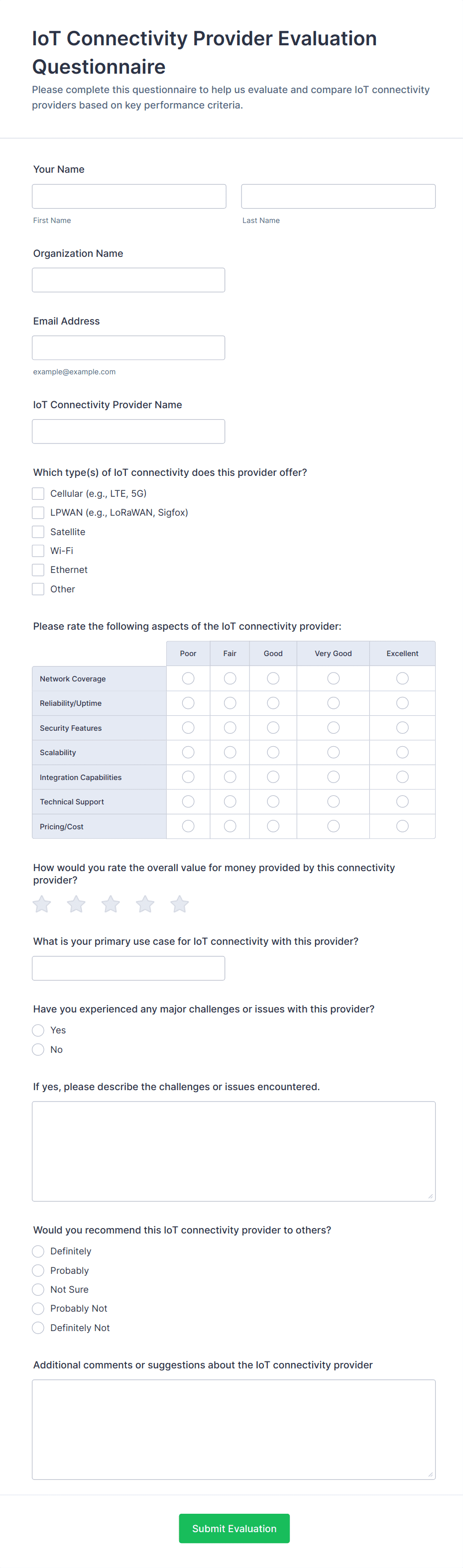 IoT Connectivity Provider Evaluation Questionnaire

Please complete this questionnaire to help us evaluate and compare IoT connectivity providers based on key performance criteria.

Your Name

First Name

Last Name

Organization Name

Email Address

example@example.com

IoT Connectivity Provider Name

Which type(s) of IoT connectivity does this provider offer?

Cellular (e.g., LTE, 5G)
LPWAN (e.g., LoRaWAN, Sigfox)
Satellite
Wi-Fi
Ethernet
Other

Please rate the following aspects of the IoT connectivity provider:

| | Poor | Fair | Good | Very Good | Excellent |
|---|---|---|---|---|---|
| Network Coverage | | | | | |
| Reliability/Uptime | | | | | |
| Security Features | | | | | |
| Scalability | | | | | |
| Integration Capabilities | | | | | |
| Technical Support | | | | | |
| Pricing/Cost | | | | | |

How would you rate the overall value for money provided by this connectivity provider?

What is your primary use case for IoT connectivity with this provider?

Have you experienced any major challenges or issues with this provider?

Yes
No

If yes, please describe the challenges or issues encountered.

Would you recommend this IoT connectivity provider to others?

Definitely
Probably
Not Sure
Probably Not
Definitely Not

Additional comments or suggestions about the IoT connectivity provider

Submit Evaluation